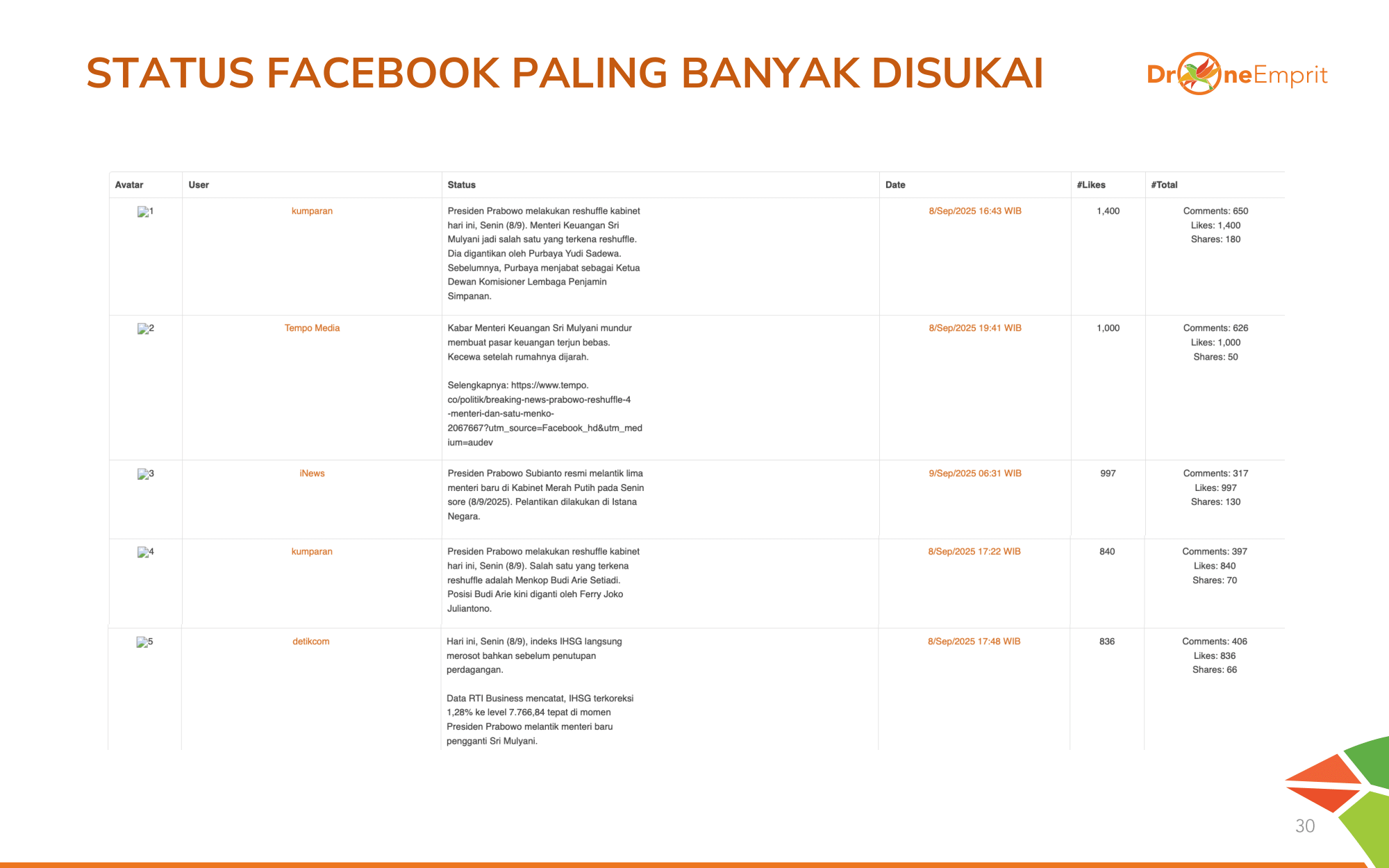 STATUS FACEBOOK PALING BANYAK DISUKAI

DroneEmprit

| Avatar | User | Status | Date | #Likes | #Total |
|---|---|---|---|---|---|
| 1 | kumparan | Presiden Prabowo melakukan reshuffle kabinet hari ini, Senin (8/9). Menteri Keuangan Sri Mulyani jadi salah satu yang terkena reshuffle. Dia digantikan oleh Purbaya Yudi Sadewa. Sebelumnya, Purbaya menjabat sebagai Ketua Dewan Komisioner Lembaga Penjamin Simpanan. | 8/Sep/2025 16:43 WIB | 1,400 | Comments: 650 Likes: 1,400 Shares: 180 |
| 2 | Tempo Media | Kabar Menteri Keuangan Sri Mulyani mundur membuat pasar keuangan terjun bebas. Kecewa setelah rumahnya dijarah. Selengkapnya: https://www.tempo.co/politik/breaking-news-prabowo-reshuffle-4-menteri-dan-satu-menko-2067667?utm_source=Facebook_hd&utm_medium=audev | 8/Sep/2025 19:41 WIB | 1,000 | Comments: 626 Likes: 1,000 Shares: 50 |
| 3 | iNews | Presiden Prabowo Subianto resmi melantik lima menteri baru di Kabinet Merah Putih pada Senin sore (8/9/2025). Pelantikan dilakukan di Istana Negara. | 9/Sep/2025 06:31 WIB | 997 | Comments: 317 Likes: 997 Shares: 130 |
| 4 | kumparan | Presiden Prabowo melakukan reshuffle kabinet hari ini, Senin (8/9). Salah satu yang terkena reshuffle adalah Menkop Budi Arie Setiadi. Posisi Budi Arie kini diganti oleh Ferry Joko Juliantono. | 8/Sep/2025 17:22 WIB | 840 | Comments: 397 Likes: 840 Shares: 70 |
| 5 | detikcom | Hari ini, Senin (8/9), indeks IHSG langsung merosot bahkan sebelum penutupan perdagangan. Data RTI Business mencatat, IHSG terkoreksi 1,28% ke level 7.766,84 tepat di momen Presiden Prabowo melantik menteri baru pengganti Sri Mulyani. | 8/Sep/2025 17:48 WIB | 836 | Comments: 406 Likes: 836 Shares: 66 |

30